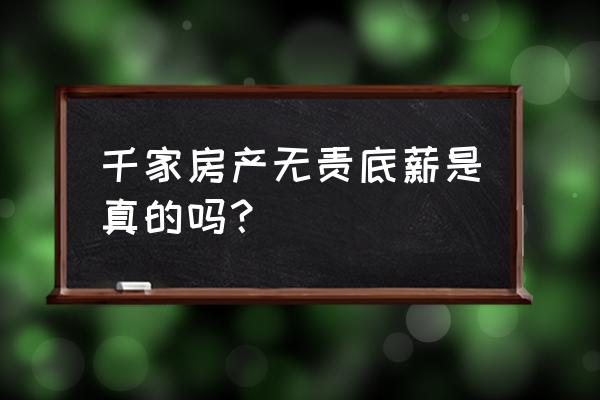 千家房产无责底薪是真的吗？